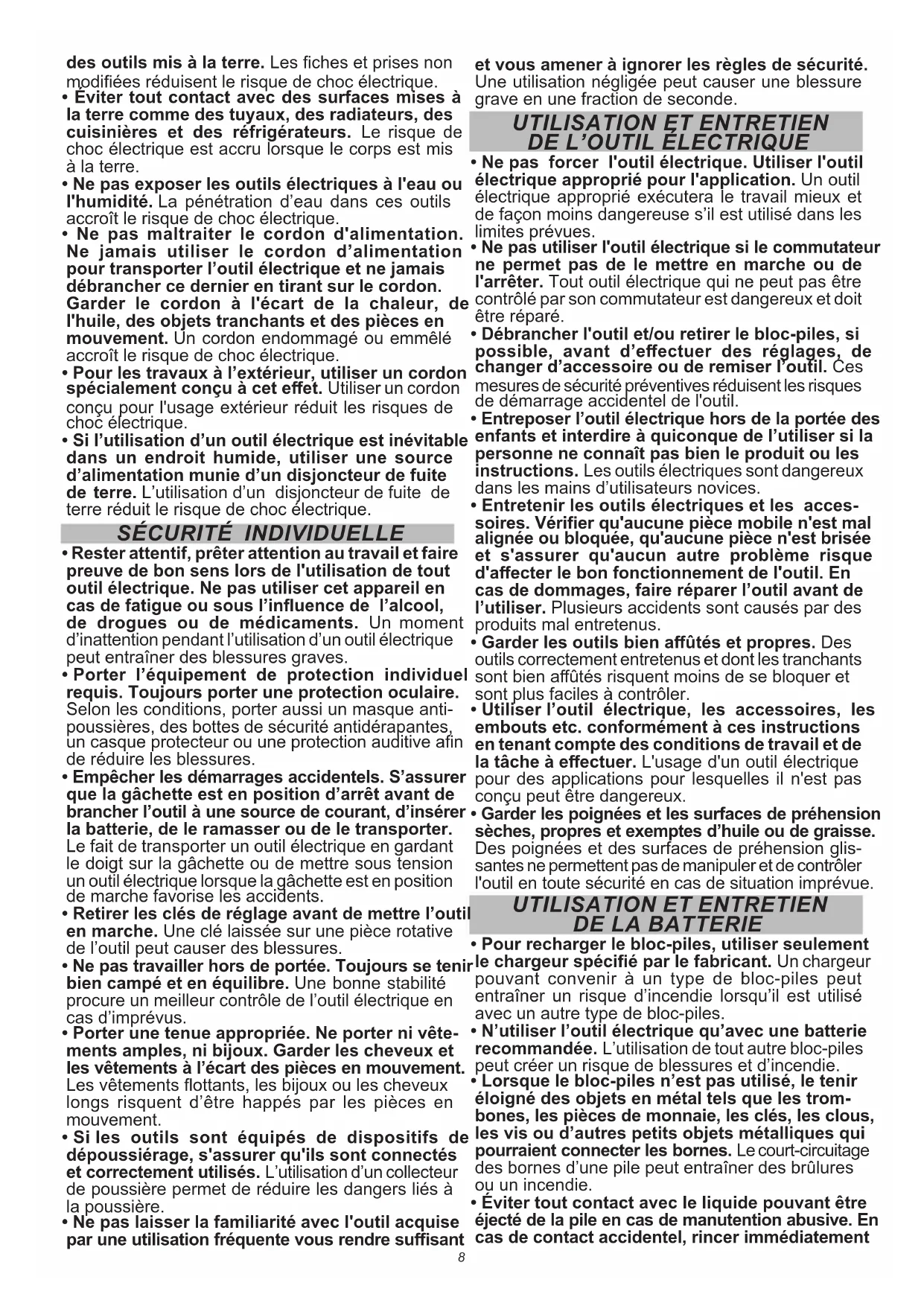 des outils mis à la terre. Les fiches et prises non modifiées réduisent le risque de choc électrique.

• Éviter tout contact avec des surfaces mises à la terre comme des tuyaux, des radiateurs, des cuisinières et des réfrigérateurs. Le risque de choc électrique est accru lorsque le corps est mis à la terre.

• Ne pas exposer les outils électriques à l'eau ou l'humidité. La pénétration d'eau dans ces outils accroît le risque de choc électrique.

• Ne pas maltraiter le cordon d'alimentation. Ne jamais utiliser le cordon d'alimentation pour transporter l'outil électrique et ne jamais débrancher ce dernier en tirant sur le cordon. Garder le cordon à l'écart de la chaleur, de l'huile, des objets tranchants et des pièces en mouvement. Un cordon endommagé ou emmêlé accroît le risque de choc électrique.

• Pour les travaux à l'extérieur, utiliser un cordon spécialement conçu à cet effet. Utiliser un cordon conçu pour l'usage extérieur réduit les risques de choc électrique.

• Si l'utilisation d'un outil électrique est inévitable dans un endroit humide, utiliser une source d'alimentation munie d'un disjoncteur de fuite de terre. L'utilisation d'un disjoncteur de fuite de terre réduit le risque de choc électrique.

SÉCURITÉ INDIVIDUELLE

• Rester attentif, prêter attention au travail et faire preuve de bon sens lors de l'utilisation de tout outil électrique. Ne pas utiliser cet appareil en cas de fatigue ou sous l'influence de l'alcool, de drogues ou de médicaments. Un moment d'inattention pendant l'utilisation d'un outil électrique peut entraîner des blessures graves.

• Porter l'équipement de protection individuel requis. Toujours porter une protection oculaire. Selon les conditions, porter aussi un masque anti-poussières, des bottes de sécurité antidérapantes, un casque protecteur ou une protection auditive afin de réduire les blessures.

• Empêcher les démarrages accidentels. S'assurer que la gâchette est en position d'arrêt avant de brancher l'outil à une source de courant, d'insérer la batterie, de le ramasser ou de le transporter. Le fait de transporter un outil électrique en gardant le doigt sur la gâchette ou de mettre sous tension un outil électrique lorsque la gâchette est en position de marche favorise les accidents.

• Retirer les clés de réglage avant de mettre l'outil en marche. Une clé laissée sur une pièce rotative de l'outil peut causer des blessures.

• Ne pas travailler hors de portée. Toujours se tenir bien campé et en équilibre. Une bonne stabilité procure un meilleur contrôle de l'outil électrique en cas d'imprévus.

• Porter une tenue appropriée. Ne porter ni vêtements amples, ni bijoux. Garder les cheveux et les vêtements à l'écart des pièces en mouvement. Les vêtements flottants, les bijoux ou les cheveux longs risquent d'être happés par les pièces en mouvement.

• Si les outils sont équipés de dispositifs de dépoussiérage, s'assurer qu'ils sont connectés et correctement utilisés. L'utilisation d'un collecteur de poussière permet de réduire les dangers liés à la poussière.

• Ne pas laisser la familiarité avec l'outil acquise par une utilisation fréquente vous rendre suffisant et vous amener à ignorer les règles de sécurité. Une utilisation négligée peut causer une blessure grave en une fraction de seconde.

UTILISATION ET ENTRETIEN DE L'OUTIL ÉLECTRIQUE

• Ne pas forcer l'outil électrique. Utiliser l'outil électrique approprié pour l'application. Un outil électrique approprié exécutera le travail mieux et de façon moins dangereuse s'il est utilisé dans les limites prévues.

• Ne pas utiliser l'outil électrique si le commutateur ne permet pas de le mettre en marche ou de l'arrêter. Tout outil électrique qui ne peut pas être contrôlé par son commutateur est dangereux et doit être réparé.

• Débrancher l'outil et/ou retirer le bloc-piles, si possible, avant d'effectuer des réglages, de changer d'accessoire ou de remiser l'outil. Ces mesures de sécurité préventives réduisent les risques de démarrage accidentel de l'outil.

• Entreposer l'outil électrique hors de la portée des enfants et interdire à quiconque de l'utiliser si la personne ne connaît pas bien le produit ou les instructions. Les outils électriques sont dangereux dans les mains d'utilisateurs novices.

• Entretenir les outils électriques et les accessoires. Vérifier qu'aucune pièce mobile n'est mal alignée ou bloquée, qu'aucune pièce n'est brisée et s'assurer qu'aucun autre problème risque d'affecter le bon fonctionnement de l'outil. En cas de dommages, faire réparer l'outil avant de l'utiliser. Plusieurs accidents sont causés par des produits mal entretenus.

• Garder les outils bien affûtés et propres. Des outils correctement entretenus et dont les tranchants sont bien affûtés risquent moins de se bloquer et sont plus faciles à contrôler.

• Utiliser l'outil électrique, les accessoires, les embouts etc. conformément à ces instructions en tenant compte des conditions de travail et de la tâche à effectuer. L'usage d'un outil électrique pour des applications pour lesquelles il n'est pas conçu peut être dangereux.

• Garder les poignées et les surfaces de préhension sèches, propres et exemptes d'huile ou de graisse. Des poignées et des surfaces de préhension glissantes ne permettent pas de manipuler et de contrôler l'outil en toute sécurité en cas de situation imprévue.

UTILISATION ET ENTRETIEN DE LA BATTERIE

• Pour recharger le bloc-piles, utiliser seulement le chargeur spécifié par le fabricant. Un chargeur pouvant convenir à un type de bloc-piles peut entraîner un risque d'incendie lorsqu'il est utilisé avec un autre type de bloc-piles.

• N'utiliser l'outil électrique qu'avec une batterie recommandée. L'utilisation de tout autre bloc-piles peut créer un risque de blessures et d'incendie.

• Lorsque le bloc-piles n'est pas utilisé, le tenir éloigné des objets en métal tels que les trombones, les pièces de monnaie, les clés, les clous, les vis ou d'autres petits objets métalliques qui pourraient connecter les bornes. Le court-circuitage des bornes d'une pile peut entraîner des brûlures ou un incendie.

• Éviter tout contact avec le liquide pouvant être éjecté de la pile en cas de manutention abusive. En cas de contact accidentel, rincer immédiatement

8